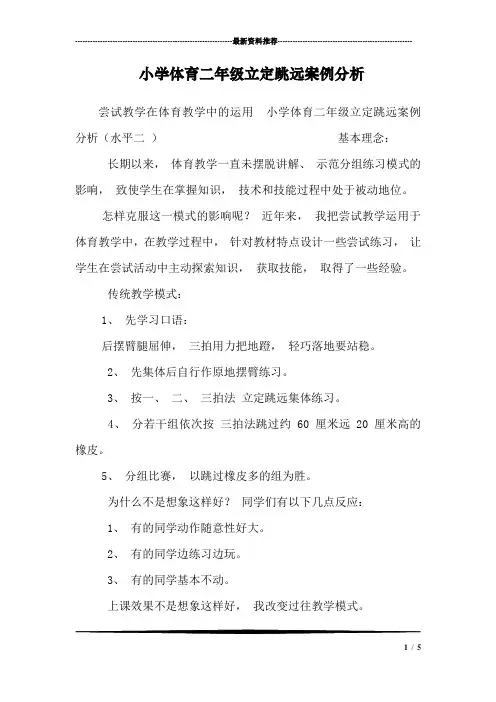 最新资料推荐

小学体育二年级立定跳远案例分析

尝试教学在体育教学中的运用　小学体育二年级立定跳远案例分析（水平二 ）　　　　　　　　基本理念：

长期以来， 体育教学一直未摆脱讲解、 示范分组练习模式的影响， 致使学生在掌握知识， 技术和技能过程中处于被动地位。

怎样克服这一模式的影响呢？ 近年来， 我把尝试教学运用于体育教学中，在教学过程中， 针对教材特点设计一些尝试练习， 让学生在尝试活动中主动探索知识， 获取技能， 取得了一些经验。

传统教学模式：

1、 先学习口语：

后摆臂腿屈伸， 三拍用力把地蹬， 轻巧落地要站稳。

2、 先集体后自行作原地摆臂练习。

3、 按一、 二、 三拍法 立定跳远集体练习。

4、 分若干组依次按 三拍法跳过约 60 厘米远 20 厘米高的橡皮。

5、 分组比赛， 以跳过橡皮多的组为胜。

为什么不是想象这样好？ 同学们有以下几点反应：

1、 有的同学动作随意性好大。

2、 有的同学边练习边玩。

3、 有的同学基本不动。

上课效果不是想象这样好， 我改变过往教学模式。

1 / 5